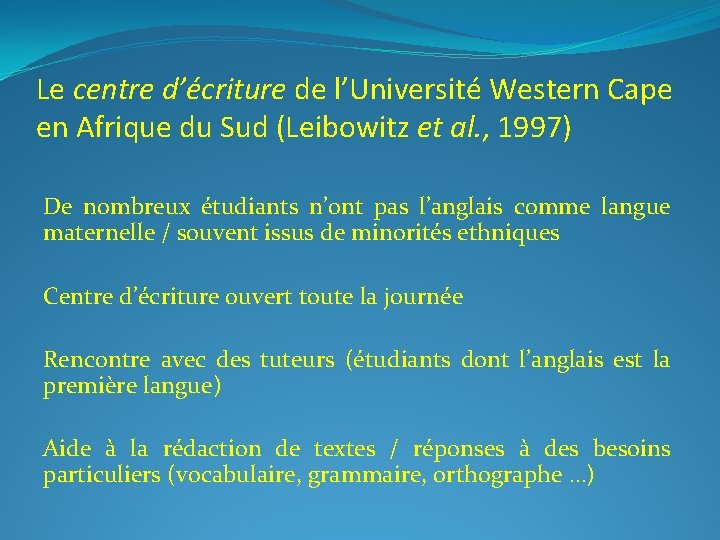 Le centre d'écriture de l'Université Western Cape en Afrique du Sud (Leibowitz et al., 1997)

De nombreux étudiants n'ont pas l'anglais comme langue maternelle / souvent issus de minorités ethniques

Centre d'écriture ouvert toute la journée

Rencontre avec des tuteurs (étudiants dont l'anglais est la première langue)

Aide à la rédaction de textes / réponses à des besoins particuliers (vocabulaire, grammaire, orthographe …)